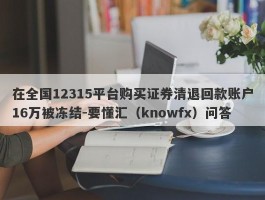 在全国12315平台购买证券清退回款账户16万被冻结-要懂汇（knowfx）问答